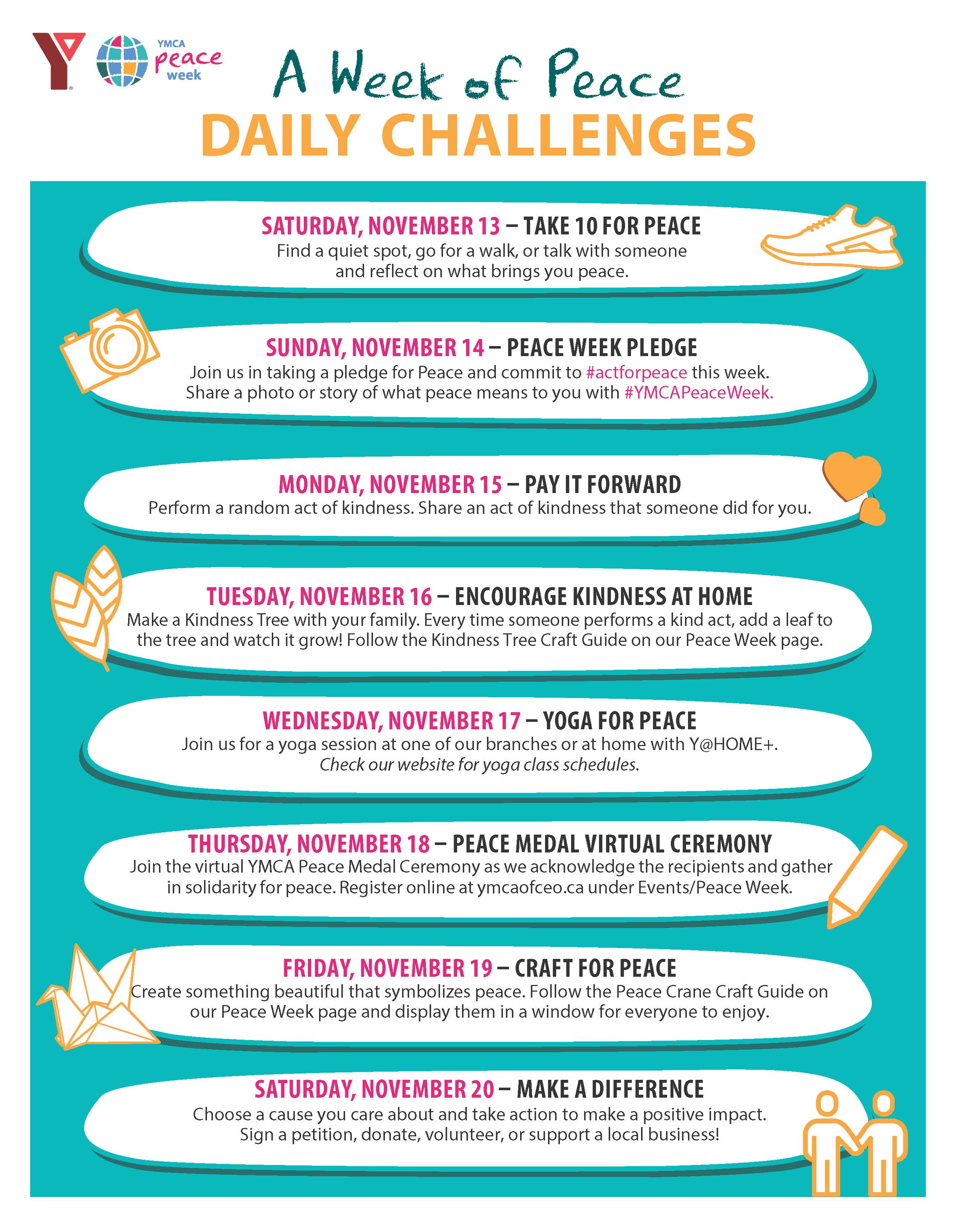 YMCA peace week

A Week of Peace
DAILY CHALLENGES

SATURDAY, NOVEMBER 13 – TAKE 10 FOR PEACE
Find a quiet spot, go for a walk, or talk with someone and reflect on what brings you peace.

SUNDAY, NOVEMBER 14 – PEACE WEEK PLEDGE
Join us in taking a pledge for Peace and commit to #actforpeace this week. Share a photo or story of what peace means to you with #YMCAPeaceWeek.

MONDAY, NOVEMBER 15 – PAY IT FORWARD
Perform a random act of kindness. Share an act of kindness that someone did for you.

TUESDAY, NOVEMBER 16 – ENCOURAGE KINDNESS AT HOME
Make a Kindness Tree with your family. Every time someone performs a kind act, add a leaf to the tree and watch it grow! Follow the Kindness Tree Craft Guide on our Peace Week page.

WEDNESDAY, NOVEMBER 17 – YOGA FOR PEACE
Join us for a yoga session at one of our branches or at home with Y@HOME+.
Check our website for yoga class schedules.

THURSDAY, NOVEMBER 18 – PEACE MEDAL VIRTUAL CEREMONY
Join the virtual YMCA Peace Medal Ceremony as we acknowledge the recipients and gather in solidarity for peace. Register online at ymcaofceo.ca under Events/Peace Week.

FRIDAY, NOVEMBER 19 – CRAFT FOR PEACE
Create something beautiful that symbolizes peace. Follow the Peace Crane Craft Guide on our Peace Week page and display them in a window for everyone to enjoy.

SATURDAY, NOVEMBER 20 – MAKE A DIFFERENCE
Choose a cause you care about and take action to make a positive impact. Sign a petition, donate, volunteer, or support a local business!